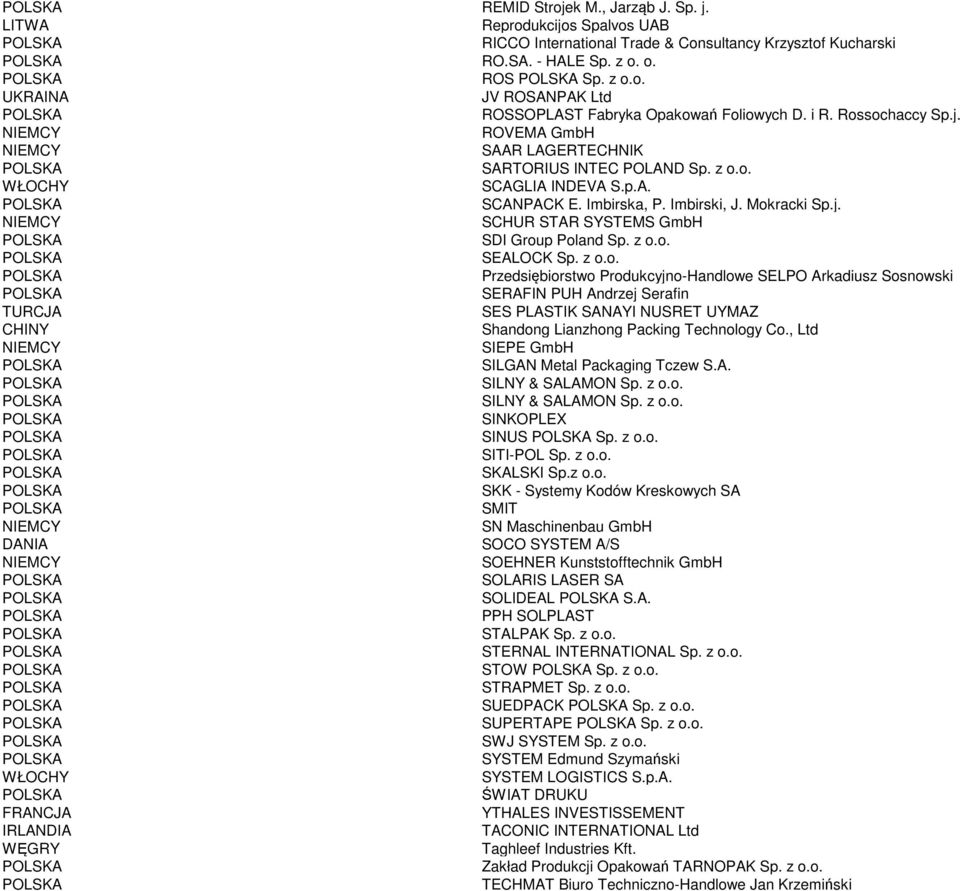 | | |
|---|---|
| POLSKA | REMID Strojek M., Jarząb J. Sp. j. |
| LITWA | Reprodukcijos Spalvos UAB |
| POLSKA | RICCO International Trade & Consultancy Krzysztof Kucharski |
| POLSKA | RO.SA. - HALE Sp. z o. o. |
| POLSKA | ROS POLSKA Sp. z o.o. |
| UKRAINA | JV ROSANPAK Ltd |
| POLSKA | ROSSOPLAST Fabryka Opakowań Foliowych D. i R. Rossochaccy Sp.j. |
| NIEMCY | ROVEMA GmbH |
| NIEMCY | SAAR LAGERTECHNIK |
| POLSKA | SARTORIUS INTEC POLAND Sp. z o.o. |
| WŁOCHY | SCAGLIA INDEVA S.p.A. |
| POLSKA | SCANPACK E. Imbirska, P. Imbirski, J. Mokracki Sp.j. |
| NIEMCY | SCHUR STAR SYSTEMS GmbH |
| POLSKA | SDI Group Poland Sp. z o.o. |
| POLSKA | SEALOCK Sp. z o.o. |
| POLSKA | Przedsiębiorstwo Produkcyjno-Handlowe SELPO Arkadiusz Sosnowski |
| POLSKA | SERAFIN PUH Andrzej Serafin |
| TURCJA | SES PLASTIK SANAYI NUSRET UYMAZ |
| CHINY | Shandong Lianzhong Packing Technology Co., Ltd |
| NIEMCY | SIEPE GmbH |
| POLSKA | SILGAN Metal Packaging Tczew S.A. |
| POLSKA | SILNY & SALAMON Sp. z o.o. |
| POLSKA | SILNY & SALAMON Sp. z o.o. |
| POLSKA | SINKOPLEX |
| POLSKA | SINUS POLSKA Sp. z o.o. |
| POLSKA | SITI-POL Sp. z o.o. |
| POLSKA | SKALSKI Sp.z o.o. |
| POLSKA | SKK - Systemy Kodów Kreskowych SA |
| POLSKA | SMIT |
| NIEMCY | SN Maschinenbau GmbH |
| DANIA | SOCO SYSTEM A/S |
| NIEMCY | SOEHNER Kunststofftechnik GmbH |
| POLSKA | SOLARIS LASER SA |
| POLSKA | SOLIDEAL POLSKA S.A. |
| POLSKA | PPH SOLPLAST |
| POLSKA | STALPAK Sp. z o.o. |
| POLSKA | STERNAL INTERNATIONAL Sp. z o.o. |
| POLSKA | STOW POLSKA Sp. z o.o. |
| POLSKA | STRAPMET Sp. z o.o. |
| POLSKA | SUEDPACK POLSKA Sp. z o.o. |
| POLSKA | SUPERTAPE POLSKA Sp. z o.o. |
| POLSKA | SWJ SYSTEM Sp. z o.o. |
| POLSKA | SYSTEM Edmund Szymański |
| WŁOCHY | SYSTEM LOGISTICS S.p.A. |
| POLSKA | ŚWIAT DRUKU |
| FRANCJA | YTHALES INVESTISSEMENT |
| IRLANDIA | TACONIC INTERNATIONAL Ltd |
| WĘGRY | Taghleef Industries Kft. |
| POLSKA | Zakład Produkcji Opakowań TARNOPAK Sp. z o.o. |
| POLSKA | TECHMAT Biuro Techniczno-Handlowe Jan Krzemiński |